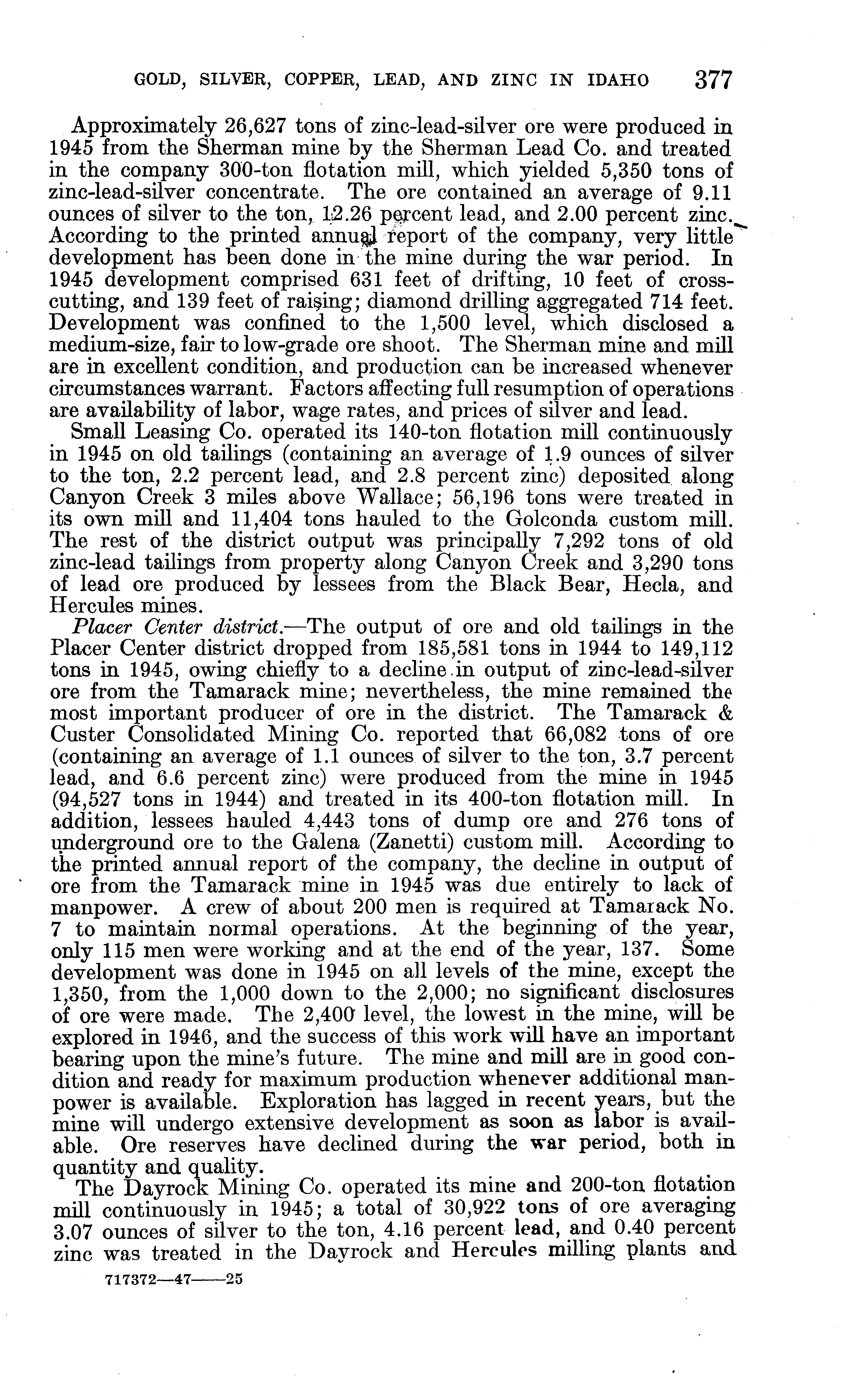 GOLD, SILVER, COPPER, LEAD, AND ZINC IN IDAHO 377

Approximately 26,627 tons of zinc-lead-silver ore were produced in 1945 from the Sherman mine by the Sherman Lead Co. and treated in the company 300-ton flotation mill, which yielded 5,350 tons of zinc-lead-silver concentrate. The ore contained an average of 9.11 ounces of silver to the ton, 12.26 percent lead, and 2.00 percent zinc. According to the printed annual report of the company, very little development has been done in the mine during the war period. In 1945 development comprised 631 feet of drifting, 10 feet of crosscutting, and 139 feet of raising; diamond drilling aggregated 714 feet. Development was confined to the 1,500 level, which disclosed a medium-size, fair to low-grade ore shoot. The Sherman mine and mill are in excellent condition, and production can be increased whenever circumstances warrant. Factors affecting full resumption of operations are availability of labor, wage rates, and prices of silver and lead.

Small Leasing Co. operated its 140-ton flotation mill continuously in 1945 on old tailings (containing an average of 1.9 ounces of silver to the ton, 2.2 percent lead, and 2.8 percent zinc) deposited along Canyon Creek 3 miles above Wallace; 56,196 tons were treated in its own mill and 11,404 tons hauled to the Golconda custom mill. The rest of the district output was principally 7,292 tons of old zinc-lead tailings from property along Canyon Creek and 3,290 tons of lead ore produced by lessees from the Black Bear, Hecla, and Hercules mines.

Placer Center district.—The output of ore and old tailings in the Placer Center district dropped from 185,581 tons in 1944 to 149,112 tons in 1945, owing chiefly to a decline in output of zinc-lead-silver ore from the Tamarack mine; nevertheless, the mine remained the most important producer of ore in the district. The Tamarack & Custer Consolidated Mining Co. reported that 66,082 tons of ore (containing an average of 1.1 ounces of silver to the ton, 3.7 percent lead, and 6.6 percent zinc) were produced from the mine in 1945 (94,527 tons in 1944) and treated in its 400-ton flotation mill. In addition, lessees hauled 4,443 tons of dump ore and 276 tons of underground ore to the Galena (Zanetti) custom mill. According to the printed annual report of the company, the decline in output of ore from the Tamarack mine in 1945 was due entirely to lack of manpower. A crew of about 200 men is required at Tamarack No. 7 to maintain normal operations. At the beginning of the year, only 115 men were working and at the end of the year, 137. Some development was done in 1945 on all levels of the mine, except the 1,350, from the 1,000 down to the 2,000; no significant disclosures of ore were made. The 2,400 level, the lowest in the mine, will be explored in 1946, and the success of this work will have an important bearing upon the mine's future. The mine and mill are in good condition and ready for maximum production whenever additional manpower is available. Exploration has lagged in recent years, but the mine will undergo extensive development as soon as labor is available. Ore reserves have declined during the war period, both in quantity and quality.

The Dayrock Mining Co. operated its mine and 200-ton flotation mill continuously in 1945; a total of 30,922 tons of ore averaging 3.07 ounces of silver to the ton, 4.16 percent lead, and 0.40 percent zinc was treated in the Dayrock and Hercules milling plants and

717372—47——25